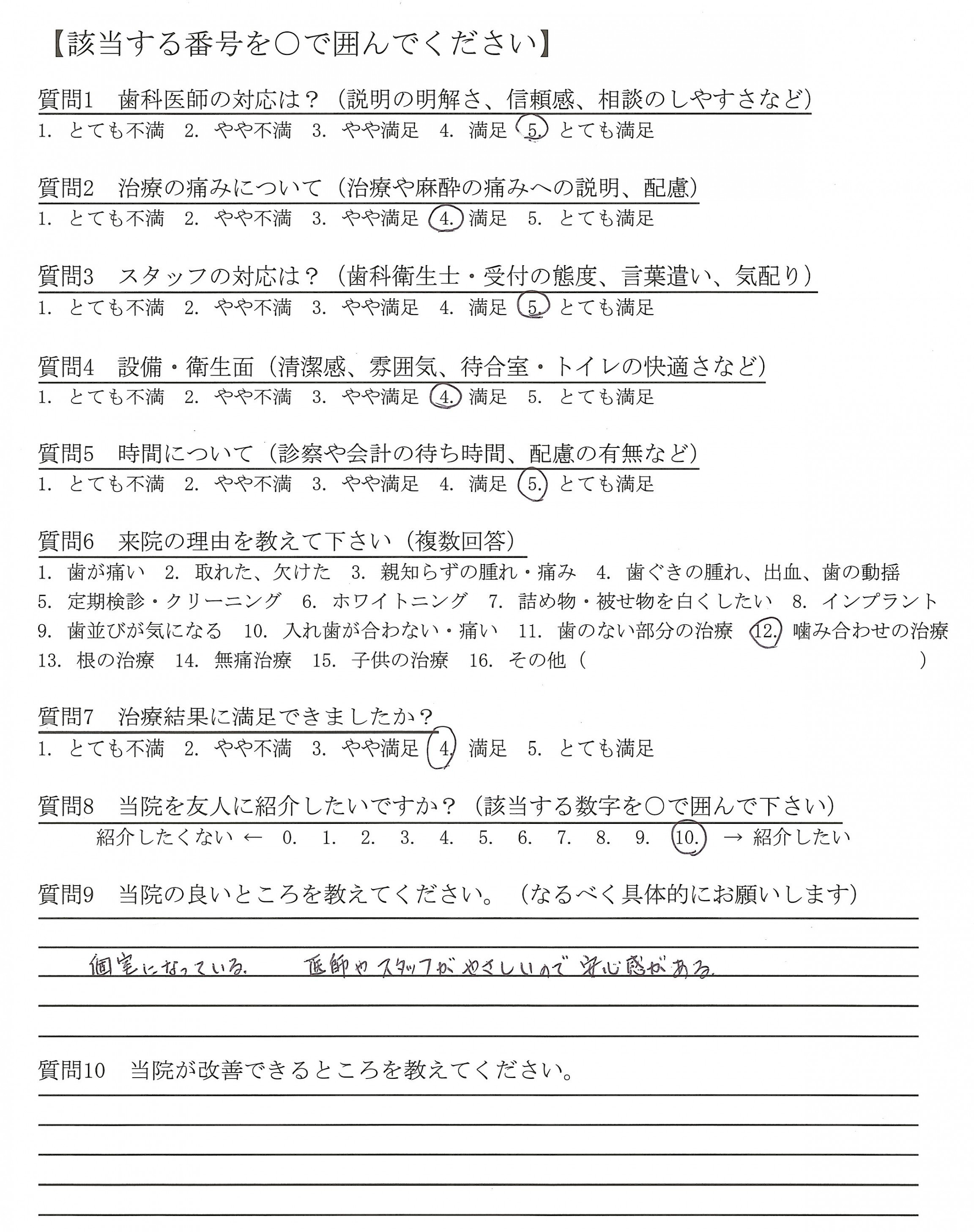 【該当する番号を○で囲んでください】

質問1　歯科医師の対応は？（説明の明解さ、信頼感、相談のしやすさなど）
1. とても不満　2. やや不満　3. やや満足　4. 満足　5. とても満足

質問2　治療の痛みについて（治療や麻酔の痛みへの説明、配慮）
1. とても不満　2. やや不満　3. やや満足　4. 満足　5. とても満足

質問3　スタッフの対応は？（歯科衛生士・受付の態度、言葉遣い、気配り）
1. とても不満　2. やや不満　3. やや満足　4. 満足　5. とても満足

質問4　設備・衛生面（清潔感、雰囲気、待合室・トイレの快適さなど）
1. とても不満　2. やや不満　3. やや満足　4. 満足　5. とても満足

質問5　時間について（診察や会計の待ち時間、配慮の有無など）
1. とても不満　2. やや不満　3. やや満足　4. 満足　5. とても満足

質問6　来院の理由を教えて下さい（複数回答）
1. 歯が痛い　2. 取れた、欠けた　3. 親知らずの腫れ・痛み　4. 歯ぐきの腫れ、出血、歯の動揺
5. 定期検診・クリーニング　6. ホワイトニング　7. 詰め物・被せ物を白くしたい　8. インプラント
9. 歯並びが気になる　10. 入れ歯が合わない・痛い　11. 歯のない部分の治療　12. 噛み合わせの治療
13. 根の治療　14. 無痛治療　15. 子供の治療　16. その他（　　　　）

質問7　治療結果に満足できましたか？
1. とても不満　2. やや不満　3. やや満足　4. 満足　5. とても満足

質問8　当院を友人に紹介したいですか？（該当する数字を○で囲んで下さい）
紹介したくない ← 0. 1. 2. 3. 4. 5. 6. 7. 8. 9. 10. → 紹介したい

質問9　当院の良いところを教えてください。（なるべく具体的にお願いします）

個室になっている。　医師やスタッフがやさしいので安心感がある。

質問10　当院が改善できるところを教えてください。